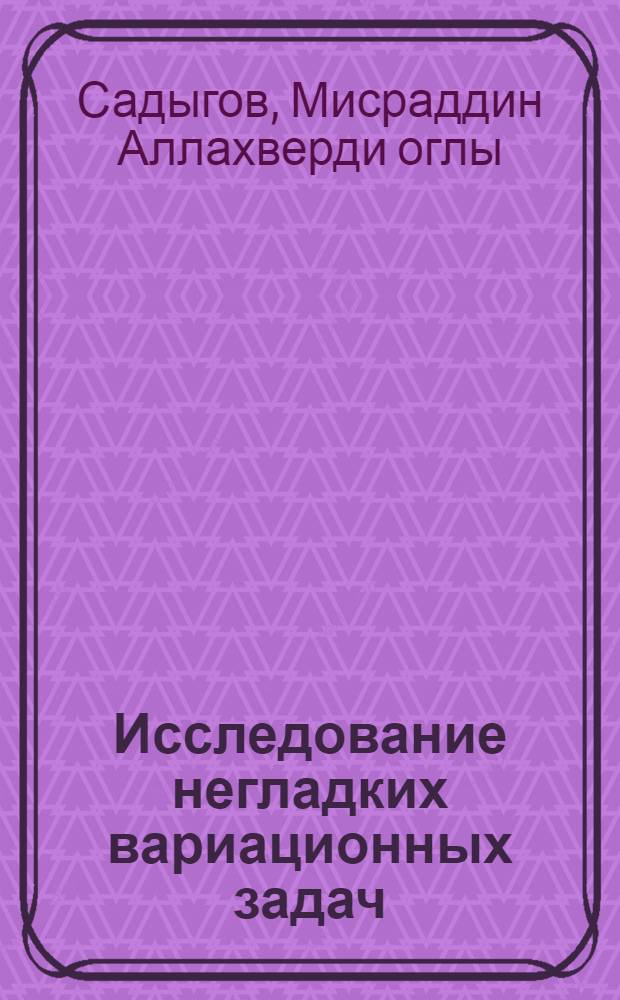 Садыгов, Мисраддин Аллахверди оглы

Исследование негладких вариационных задач